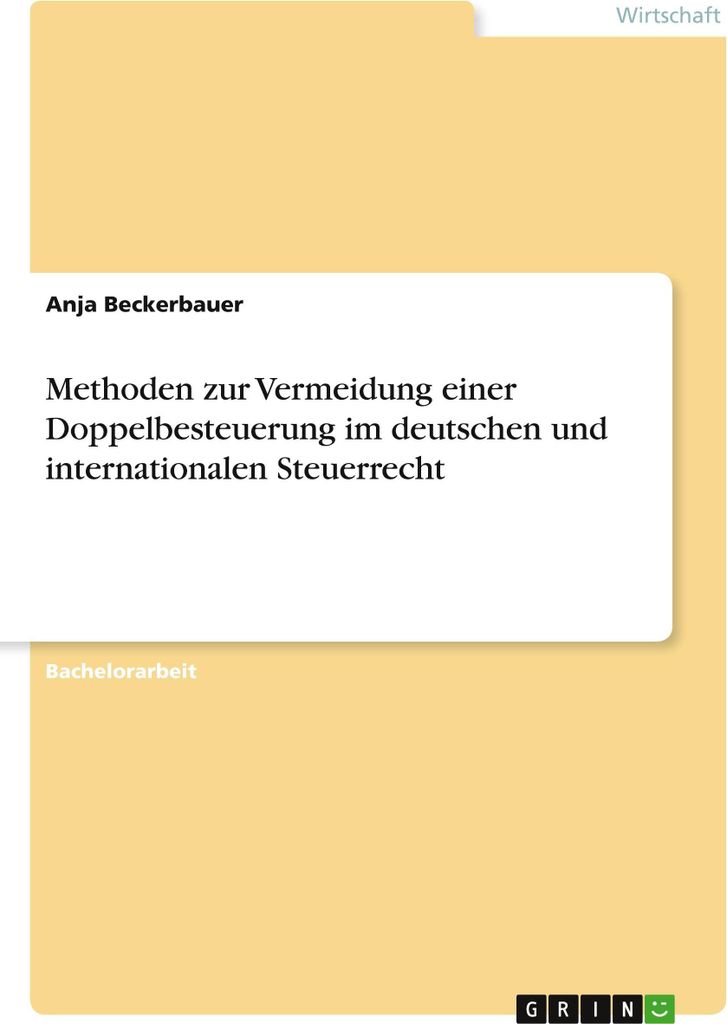 Wirtschaft

Anja Beckerbauer

Methoden zur Vermeidung einer Doppelbesteuerung im deutschen und internationalen Steuerrecht

Bachelorarbeit

GRIN